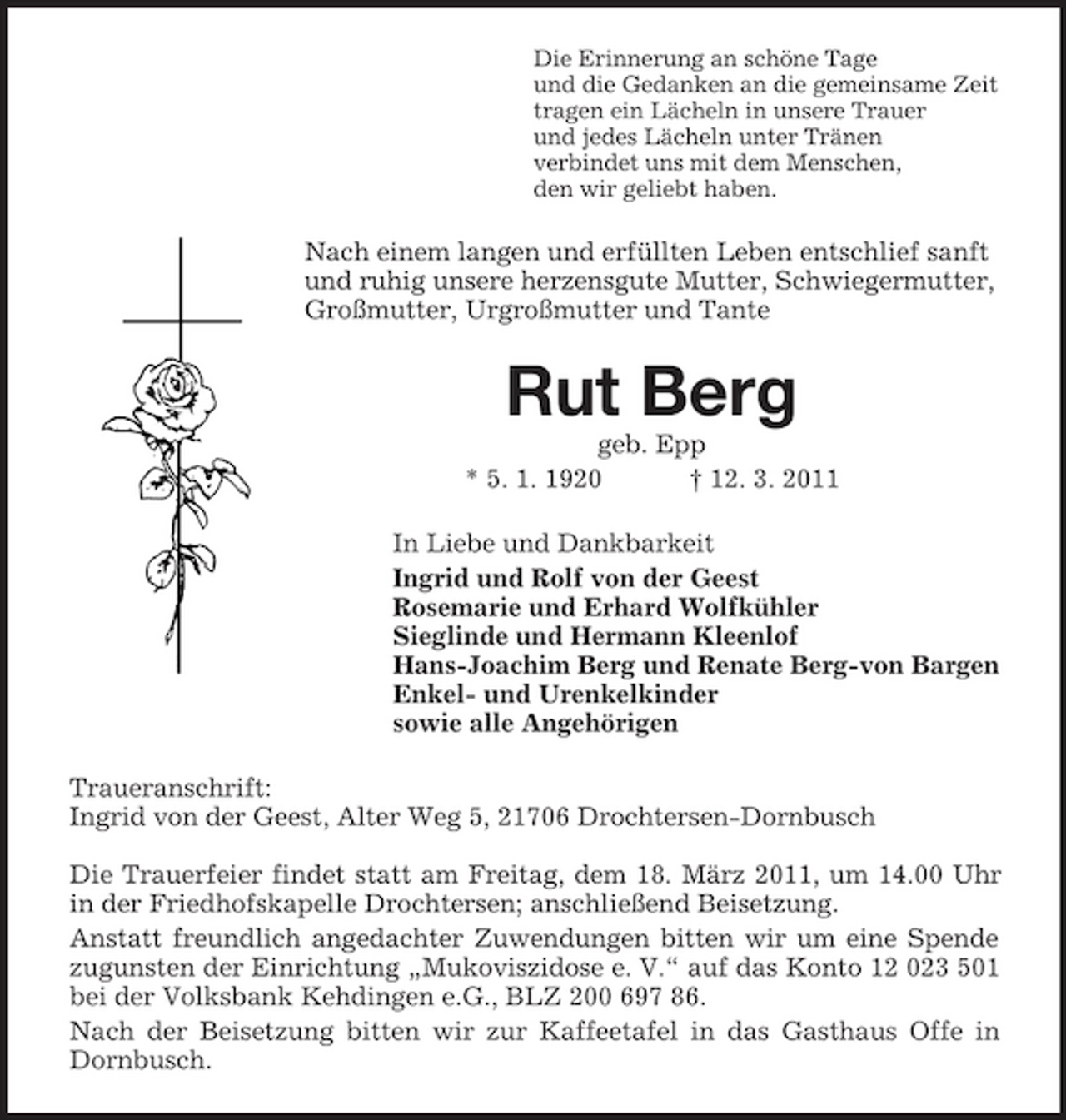 Die Erinnerung an schöne Tage
und die Gedanken an die gemeinsame Zeit
tragen ein Lächeln in unsere Trauer
und jedes Lächeln unter Tränen
verbindet uns mit dem Menschen,
den wir geliebt haben.

Nach einem langen und erfüllten Leben entschlief sanft und ruhig unsere herzensgute Mutter, Schwiegermutter, Großmutter, Urgroßmutter und Tante

Rut Berg

geb. Epp

* 5. 1. 1920 † 12. 3. 2011

In Liebe und Dankbarkeit
Ingrid und Rolf von der Geest
Rosemarie und Erhard Wolfkühler
Sieglinde und Hermann Kleenlof
Hans-Joachim Berg und Renate Berg-von Bargen
Enkel- und Urenkelkinder
sowie alle Angehörigen

Traueranschrift:
Ingrid von der Geest, Alter Weg 5, 21706 Drochtersen-Dornbusch

Die Trauerfeier findet statt am Freitag, dem 18. März 2011, um 14.00 Uhr in der Friedhofskapelle Drochtersen; anschließend Beisetzung.

Anstatt freundlich angedachter Zuwendungen bitten wir um eine Spende zugunsten der Einrichtung „Mukoviszidose e. V.“ auf das Konto 12 023 501 bei der Volksbank Kehdingen e.G., BLZ 200 697 86.

Nach der Beisetzung bitten wir zur Kaffeetafel in das Gasthaus Offe in Dornbusch.